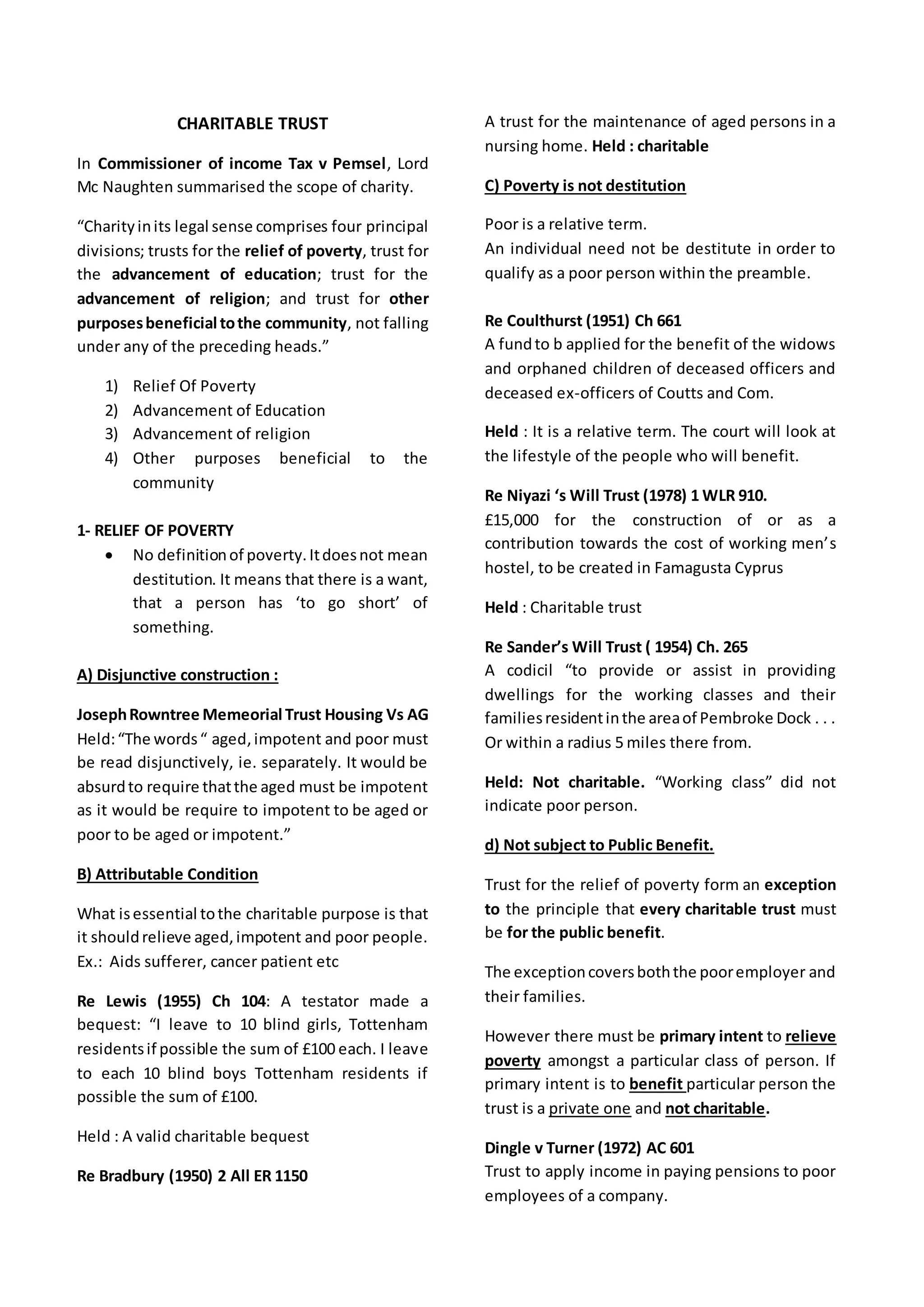 CHARITABLE TRUST

In Commissioner of income Tax v Pemsel, Lord Mc Naughten summarised the scope of charity.

“Charity in its legal sense comprises four principal divisions; trusts for the relief of poverty, trust for the advancement of education; trust for the advancement of religion; and trust for other purposes beneficial to the community, not falling under any of the preceding heads.”

1) Relief Of Poverty
2) Advancement of Education
3) Advancement of religion
4) Other purposes beneficial to the community

1- RELIEF OF POVERTY

• No definition of poverty. It does not mean destitution. It means that there is a want, that a person has ‘to go short’ of something.

A) Disjunctive construction :

Joseph Rowntree Memeorial Trust Housing Vs AG
Held: “The words “ aged, impotent and poor must be read disjunctively, ie. separately. It would be absurd to require that the aged must be impotent as it would be require to impotent to be aged or poor to be aged or impotent.”

B) Attributable Condition

What is essential to the charitable purpose is that it should relieve aged, impotent and poor people. Ex.: Aids sufferer, cancer patient etc

Re Lewis (1955) Ch 104: A testator made a bequest: “I leave to 10 blind girls, Tottenham residents if possible the sum of £100 each. I leave to each 10 blind boys Tottenham residents if possible the sum of £100.

Held : A valid charitable bequest

Re Bradbury (1950) 2 All ER 1150

A trust for the maintenance of aged persons in a nursing home. Held : charitable

C) Poverty is not destitution

Poor is a relative term.
An individual need not be destitute in order to qualify as a poor person within the preamble.

Re Coulthurst (1951) Ch 661
A fund to b applied for the benefit of the widows and orphaned children of deceased officers and deceased ex-officers of Coutts and Com.

Held : It is a relative term. The court will look at the lifestyle of the people who will benefit.

Re Niyazi ‘s Will Trust (1978) 1 WLR 910.
£15,000 for the construction of or as a contribution towards the cost of working men’s hostel, to be created in Famagusta Cyprus

Held : Charitable trust

Re Sander’s Will Trust ( 1954) Ch. 265
A codicil “to provide or assist in providing dwellings for the working classes and their families resident in the area of Pembroke Dock . . . Or within a radius 5 miles there from.

Held: Not charitable. “Working class” did not indicate poor person.

d) Not subject to Public Benefit.

Trust for the relief of poverty form an exception to the principle that every charitable trust must be for the public benefit.

The exception covers both the poor employer and their families.

However there must be primary intent to relieve poverty amongst a particular class of person. If primary intent is to benefit particular person the trust is a private one and not charitable.

Dingle v Turner (1972) AC 601
Trust to apply income in paying pensions to poor employees of a company.